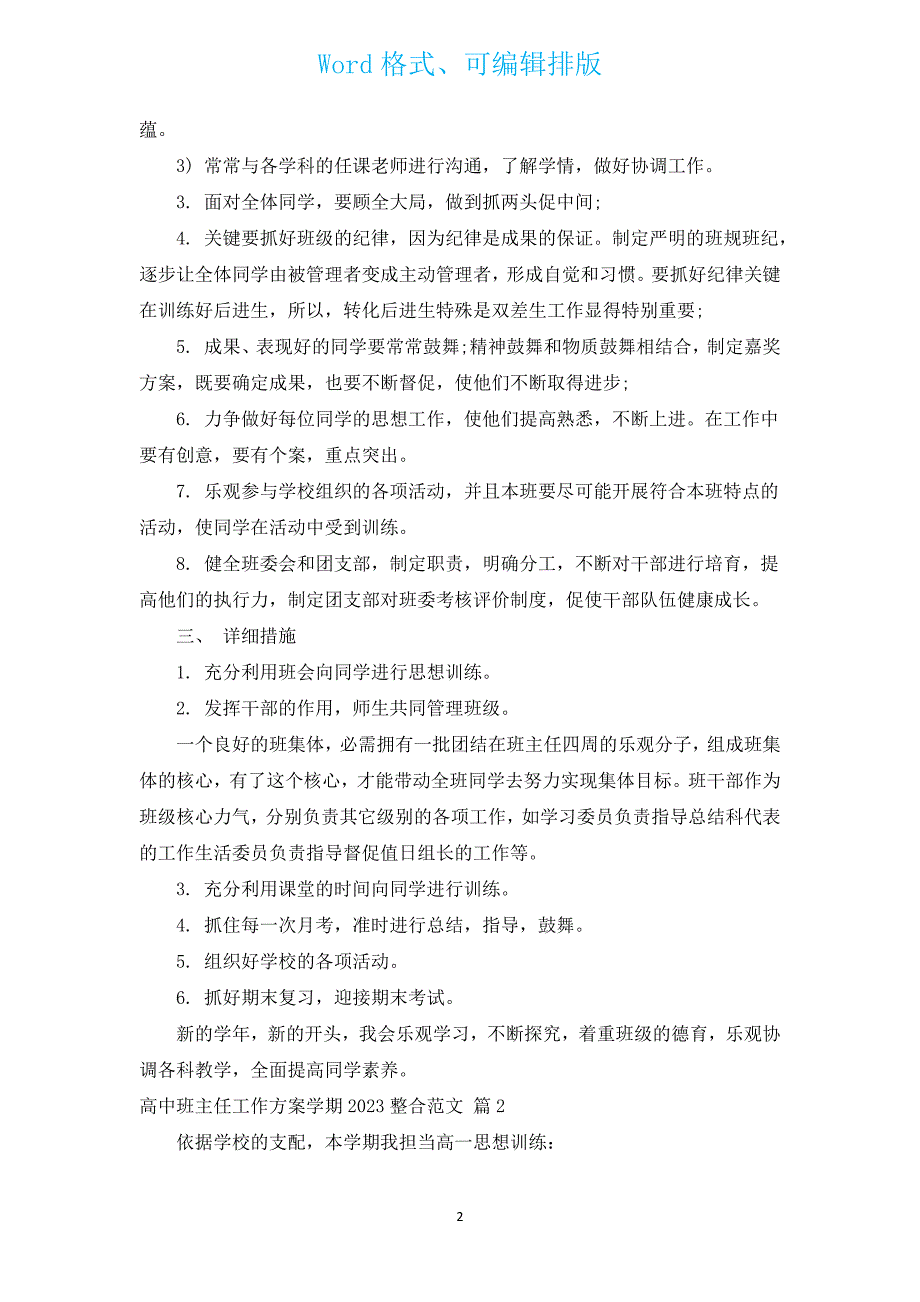 Word 格式、可编辑排版

蕴。

3）常常与各学科的任课老师进行沟通，了解学情，做好协调工作。

3. 面对全体同学，要顾全大局，做到抓两头促中间;

4. 关键要抓好班级的纪律，因为纪律是成果的保证。制定严明的班规班纪，逐步让全体同学由被管理者变成主动管理者，形成自觉和习惯。要抓好纪律关键在训练好后进生，所以，转化后进生特殊是双差生工作显得特别重要;

5. 成果、表现好的同学要常常鼓舞;精神鼓舞和物质鼓舞相结合，制定嘉奖方案，既要确定成果，也要不断督促，使他们不断取得进步;

6. 力争做好每位同学的思想工作，使他们提高熟悉，不断上进。在工作中要有创意，要有个案，重点突出。

7. 乐观参与学校组织的各项活动，并且本班要尽可能开展符合本班特点的活动，使同学在活动中受到训练。

8. 健全班委会和团支部，制定职责，明确分工，不断对干部进行培育，提高他们的执行力，制定团支部对班委考核评价制度，促使干部队伍健康成长。

三、 详细措施

1. 充分利用班会向同学进行思想训练。

2. 发挥干部的作用，师生共同管理班级。

一个良好的班集体，必需拥有一批团结在班主任四周的乐观分子，组成班集体的核心，有了这个核心，才能带动全班同学去努力实现集体目标。班干部作为班级核心力气，分别负责其它级别的各项工作，如学习委员负责指导总结科代表的工作生活委员负责指导督促值日组长的工作等。

3. 充分利用课堂的时间向同学进行训练。

4. 抓住每一次月考，准时进行总结，指导，鼓舞。

5. 组织好学校的各项活动。

6. 抓好期末复习，迎接期末考试。

新的学年，新的开头，我会乐观学习，不断探究，着重班级的德育，乐观协调各科教学，全面提高同学素养。

高中班主任工作方案学期 2023 整合范文 篇 2

依据学校的支配，本学期我担当高一思想训练:

2